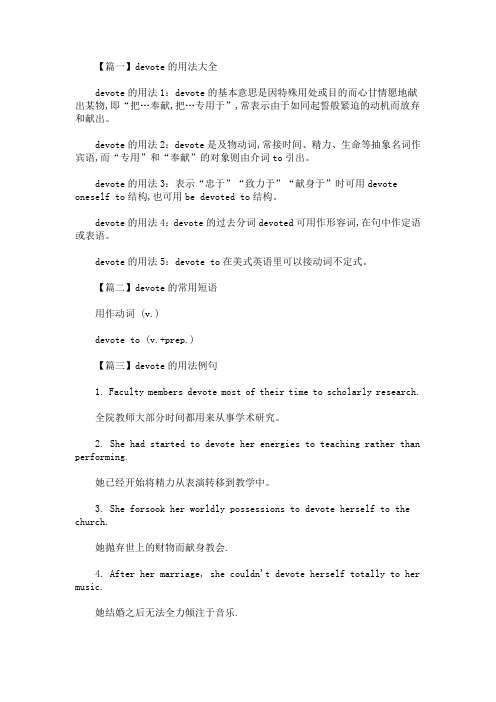 【篇一】devote 的用法大全

devote 的用法 1：devote 的基本意思是因特殊用处或目的而心甘情愿地献出某物，即“把…奉献，把…专用于”，常表示由于如同起誓般紧迫的动机而放弃和献出。

devote 的用法 2：devote 是及物动词，常接时间、精力、生命等抽象名词作宾语，而“专用”和“奉献”的对象则由介词 to 引出。

devote 的用法 3：表示“忠于”“致力于”“献身于”时可用 devote oneself to 结构，也可用 be devoted to 结构。

devote 的用法 4：devote 的过去分词 devoted 可用作形容词，在句中作定语或表语。

devote 的用法 5：devote to 在美式英语里可以接动词不定式。

【篇二】devote 的常用短语

用作动词 (v.)

devote to (v.+prep.)

【篇三】devote 的用法例句

1. Faculty members devote most of their time to scholarly research.

全院教师大部分时间都用来从事学术研究。

2. She had started to devote her energies to teaching rather than performing.

她已经开始将精力从表演转移到教学中。

3. She forsook her worldly possessions to devote herself to the church.

她抛弃世上的财物而献身教会.

4. After her marriage, she couldn't devote herself totally to her music.

她结婚之后无法全力倾注于音乐.